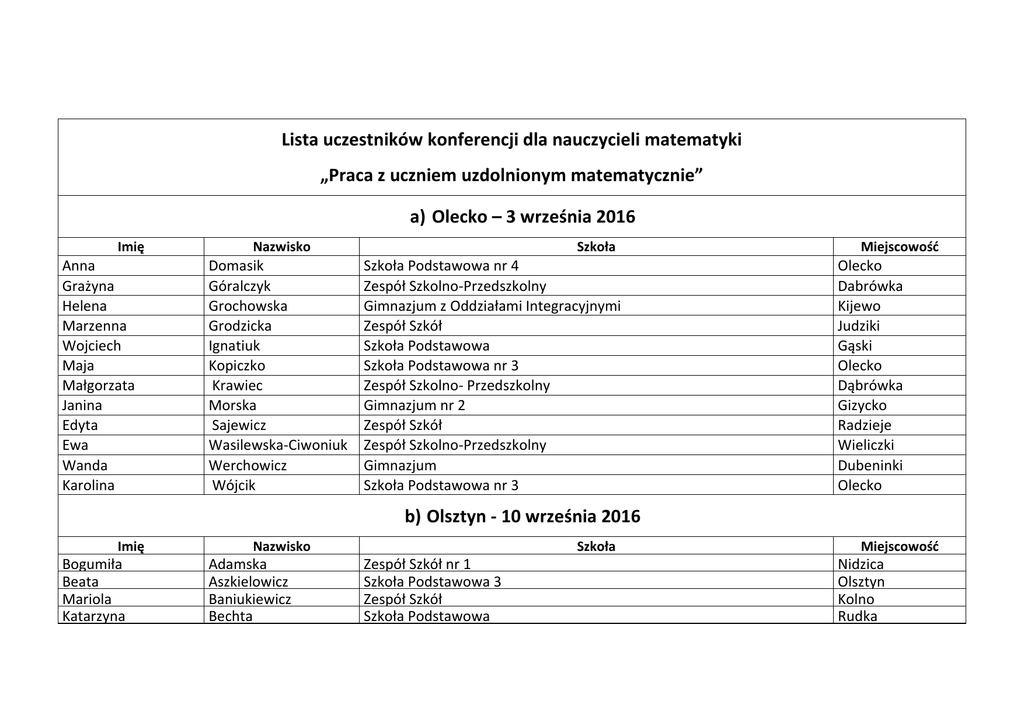 Lista uczestników konferencji dla nauczycieli matematyki

„Praca z uczniem uzdolnionym matematycznie”

a) Olecko – 3 września 2016

| Imię | Nazwisko | Szkoła | Miejscowość |
|---|---|---|---|
| Anna | Domasik | Szkoła Podstawowa nr 4 | Olecko |
| Grażyna | Góralczyk | Zespół Szkolno-Przedszkolny | Dabrówka |
| Helena | Grochowska | Gimnazjum z Oddziałami Integracyjnymi | Kijewo |
| Marzenna | Grodzicka | Zespół Szkół | Judziki |
| Wojciech | Ignatiuk | Szkoła Podstawowa | Gąski |
| Maja | Kopiczko | Szkoła Podstawowa nr 3 | Olecko |
| Małgorzata | Krawiec | Zespół Szkolno- Przedszkolny | Dąbrówka |
| Janina | Morska | Gimnazjum nr 2 | Gizycko |
| Edyta | Sajewicz | Zespół Szkół | Radzieje |
| Ewa | Wasilewska-Ciwoniuk | Zespół Szkolno-Przedszkolny | Wieliczki |
| Wanda | Werchowicz | Gimnazjum | Dubeninki |
| Karolina | Wójcik | Szkoła Podstawowa nr 3 | Olecko |

b) Olsztyn - 10 września 2016

| Imię | Nazwisko | Szkoła | Miejscowość |
|---|---|---|---|
| Bogumiła | Adamska | Zespół Szkół nr 1 | Nidzica |
| Beata | Aszkielowicz | Szkoła Podstawowa 3 | Olsztyn |
| Mariola | Baniukiewicz | Zespół Szkół | Kolno |
| Katarzyna | Bechta | Szkoła Podstawowa | Rudka |